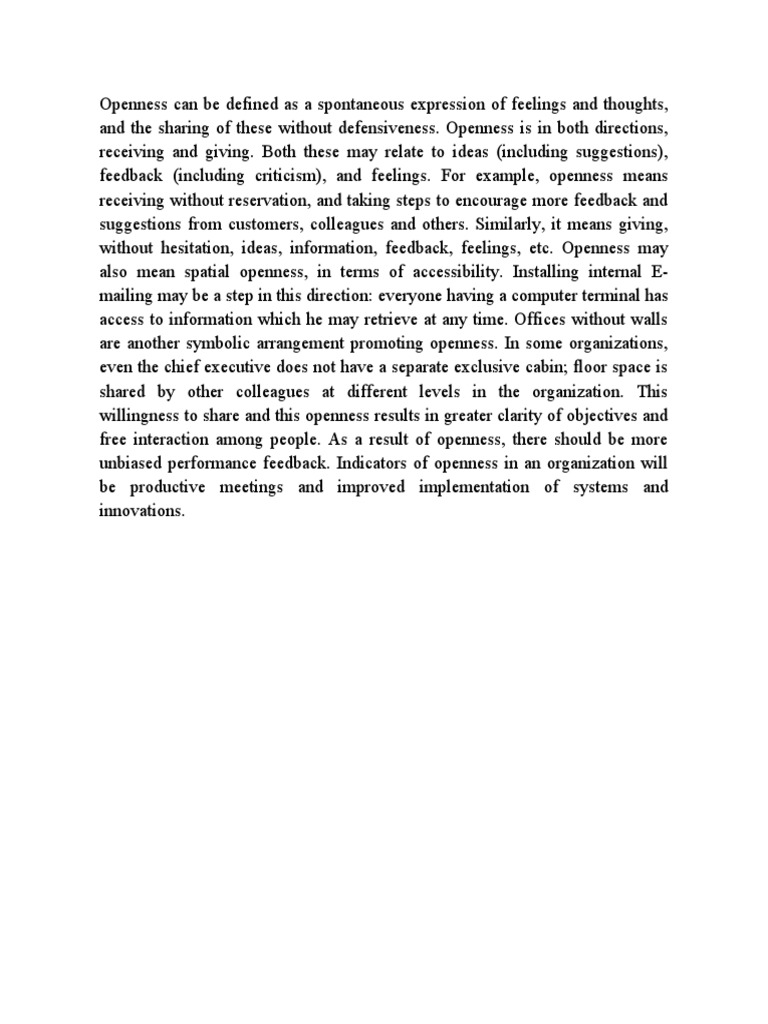 Openness can be defined as a spontaneous expression of feelings and thoughts, and the sharing of these without defensiveness. Openness is in both directions, receiving and giving. Both these may relate to ideas (including suggestions), feedback (including criticism), and feelings. For example, openness means receiving without reservation, and taking steps to encourage more feedback and suggestions from customers, colleagues and others. Similarly, it means giving, without hesitation, ideas, information, feedback, feelings, etc. Openness may also mean spatial openness, in terms of accessibility. Installing internal E-mailing may be a step in this direction: everyone having a computer terminal has access to information which he may retrieve at any time. Offices without walls are another symbolic arrangement promoting openness. In some organizations, even the chief executive does not have a separate exclusive cabin; floor space is shared by other colleagues at different levels in the organization. This willingness to share and this openness results in greater clarity of objectives and free interaction among people. As a result of openness, there should be more unbiased performance feedback. Indicators of openness in an organization will be productive meetings and improved implementation of systems and innovations.